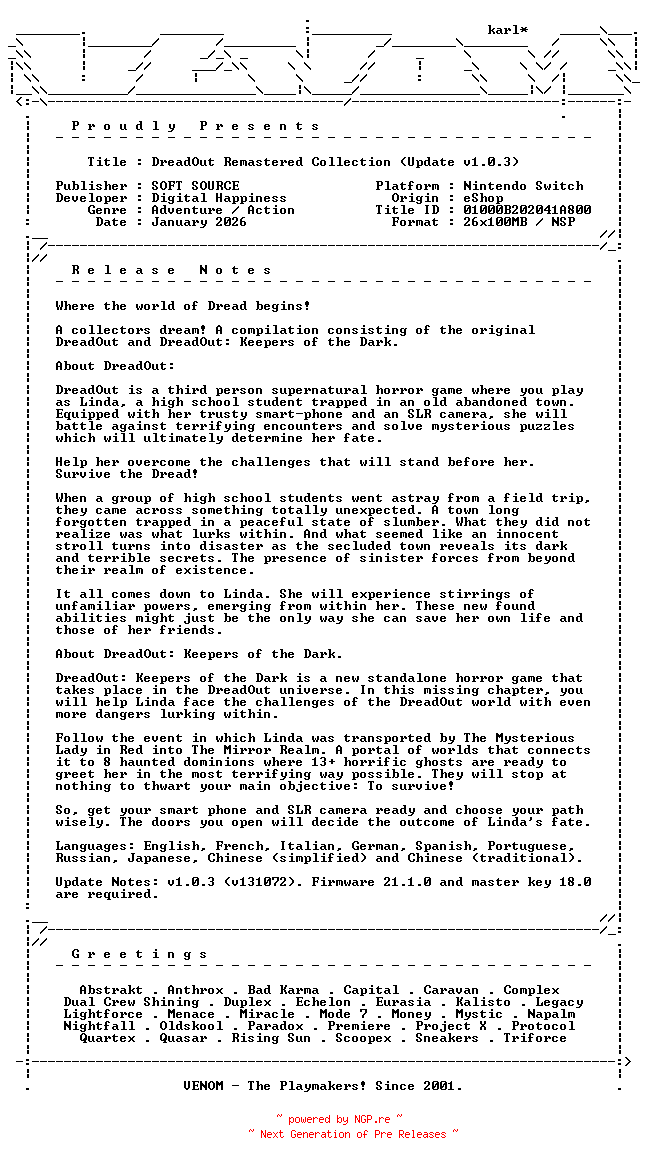 karl*

P r o u d l y   P r e s e n t s

Title : DreadOut Remastered Collection (Update v1.0.3)

Publisher : SOFT SOURCE
Developer : Digital Happiness
Genre : Adventure / Action
Date : January 2026

Platform : Nintendo Switch
Origin : eShop
Title ID : 01000B202041A800
Format : 26x100MB / NSP

R e l e a s e   N o t e s

Where the world of Dread begins!

A collectors dream! A compilation consisting of the original DreadOut and DreadOut: Keepers of the Dark.

About DreadOut:

DreadOut is a third person supernatural horror game where you play as Linda, a high school student trapped in an old abandoned town. Equipped with her trusty smart-phone and an SLR camera, she will battle against terrifying encounters and solve mysterious puzzles which will ultimately determine her fate.

Help her overcome the challenges that will stand before her. Survive the Dread!

When a group of high school students went astray from a field trip, they came across something totally unexpected. A town long forgotten trapped in a peaceful state of slumber. What they did not realize was what lurks within. And what seemed like an innocent stroll turns into disaster as the secluded town reveals its dark and terrible secrets. The presence of sinister forces from beyond their realm of existence.

It all comes down to Linda. She will experience stirrings of unfamiliar powers, emerging from within her. These new found abilities might just be the only way she can save her own life and those of her friends.

About DreadOut: Keepers of the Dark.

DreadOut: Keepers of the Dark is a new standalone horror game that takes place in the DreadOut universe. In this missing chapter, you will help Linda face the challenges of the DreadOut world with even more dangers lurking within.

Follow the event in which Linda was transported by The Mysterious Lady in Red into The Mirror Realm. A portal of worlds that connects it to 8 haunted dominions where 13+ horrific ghosts are ready to greet her in the most terrifying way possible. They will stop at nothing to thwart your main objective: To survive!

So, get your smart phone and SLR camera ready and choose your path wisely. The doors you open will decide the outcome of Linda's fate.

Languages: English, French, Italian, German, Spanish, Portuguese, Russian, Japanese, Chinese (simplified) and Chinese (traditional).

Update Notes: v1.0.3 (v131072). Firmware 21.1.0 and master key 18.0 are required.

G r e e t i n g s

Abstrakt . Anthrox . Bad Karma . Capital . Caravan . Complex
Dual Crew Shining . Duplex . Echelon . Eurasia . Kalisto . Legacy
Lightforce . Menace . Miracle . Mode 7 . Money . Mystic . Napalm
Nightfall . Oldskool . Paradox . Premiere . Project X . Protocol
Quartex . Quasar . Rising Sun . Scoopex . Sneakers . Triforce

VENOM - The Playmakers! Since 2001.

~ powered by NGP.re ~
~ Next Generation of Pre Releases ~